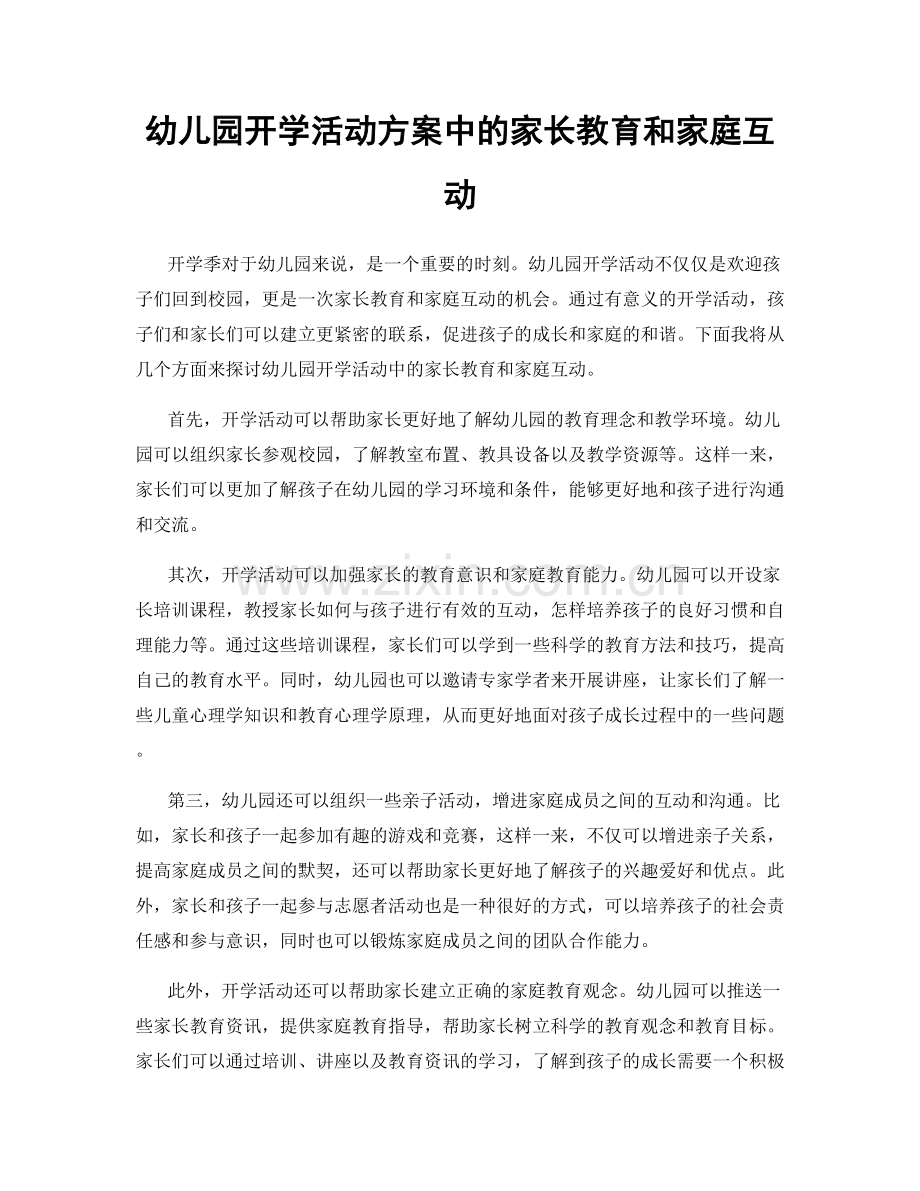 幼儿园开学活动方案中的家长教育和家庭互动

开学季对于幼儿园来说，是一个重要的时刻。幼儿园开学活动不仅仅是欢迎孩子们回到校园，更是一次家长教育和家庭互动的机会。通过有意义的开学活动，孩子们和家长们可以建立更紧密的联系，促进孩子的成长和家庭的和谐。下面我将从几个方面来探讨幼儿园开学活动中的家长教育和家庭互动。

首先，开学活动可以帮助家长更好地了解幼儿园的教育理念和教学环境。幼儿园可以组织家长参观校园，了解教室布置、教具设备以及教学资源等。这样一来，家长们可以更加了解孩子在幼儿园的学习环境和条件，能够更好地和孩子进行沟通和交流。

其次，开学活动可以加强家长的教育意识和家庭教育能力。幼儿园可以开设家长培训课程，教授家长如何与孩子进行有效的互动，怎样培养孩子的良好习惯和自理能力等。通过这些培训课程，家长们可以学到一些科学的教育方法和技巧，提高自己的教育水平。同时，幼儿园也可以邀请专家学者来开展讲座，让家长们了解一些儿童心理学知识和教育心理学原理，从而更好地面对孩子成长过程中的一些问题。

第三，幼儿园还可以组织一些亲子活动，增进家庭成员之间的互动和沟通。比如，家长和孩子一起参加有趣的游戏和竞赛，这样一来，不仅可以增进亲子关系，提高家庭成员之间的默契，还可以帮助家长更好地了解孩子的兴趣爱好和优点。此外，家长和孩子一起参与志愿者活动也是一种很好的方式，可以培养孩子的社会责任感和参与意识，同时也可以锻炼家庭成员之间的团队合作能力。

此外，开学活动还可以帮助家长建立正确的家庭教育观念。幼儿园可以推送一些家长教育资讯，提供家庭教育指导，帮助家长树立科学的教育观念和教育目标。家长们可以通过培训、讲座以及教育资讯的学习，了解到孩子的成长需要一个积极

www.zixin.com.cn